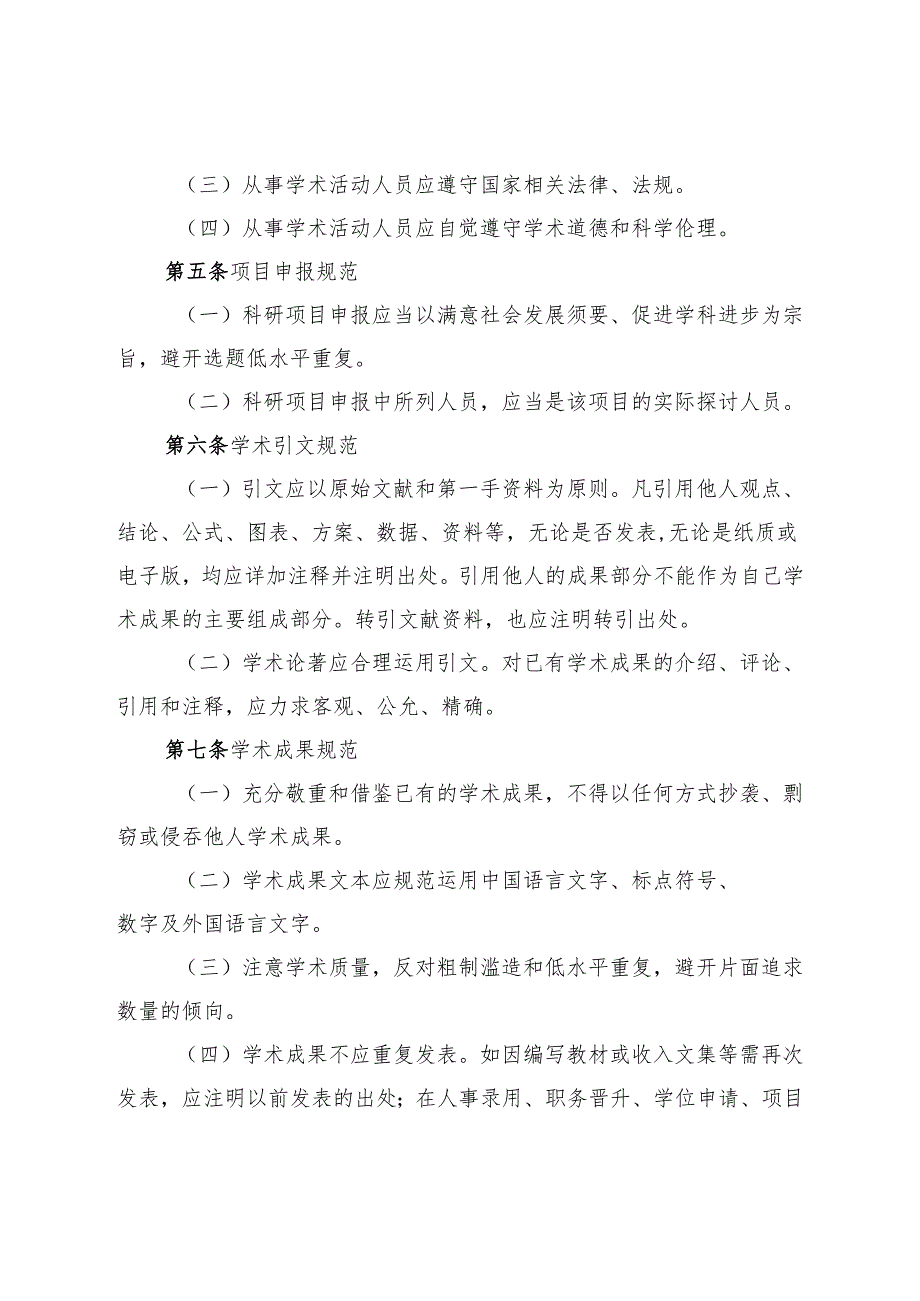 （三）从事学术活动人员应遵守国家相关法律、法规。

（四）从事学术活动人员应自觉遵守学术道德和科学伦理。

第五条项目申报规范

（一）科研项目申报应当以满意社会发展须要、促进学科进步为宗旨，避开选题低水平重复。

（二）科研项目申报中所列人员，应当是该项目的实际探讨人员。

第六条学术引文规范

（一）引文应以原始文献和第一手资料为原则。凡引用他人观点、结论、公式、图表、方案、数据、资料等，无论是否发表,无论是纸质或电子版，均应详加注释并注明出处。引用他人的成果部分不能作为自己学术成果的主要组成部分。转引文献资料，也应注明转引出处。

（二）学术论著应合理运用引文。对已有学术成果的介绍、评论、引用和注释，应力求客观、公允、精确。

第七条学术成果规范

（一）充分敬重和借鉴已有的学术成果，不得以任何方式抄袭、剽窃或侵吞他人学术成果。

（二）学术成果文本应规范运用中国语言文字、标点符号、数字及外国语言文字。

（三）注意学术质量，反对粗制滥造和低水平重复，避开片面追求数量的倾向。

（四）学术成果不应重复发表。如因编写教材或收入文集等需再次发表，应注明以前发表的出处；在人事录用、职务晋升、学位申请、项目